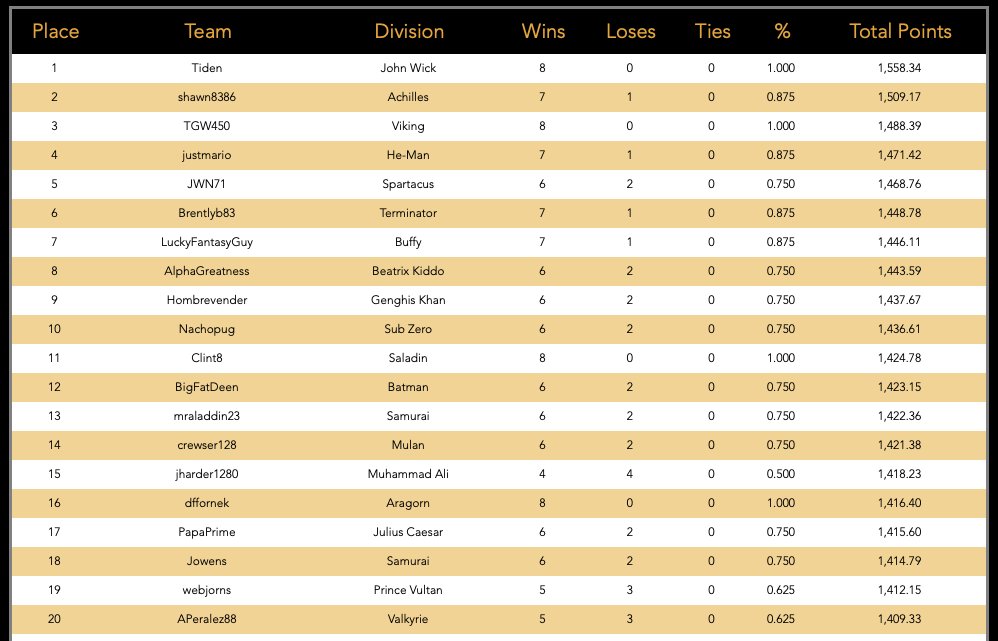 | Place | Team | Division | Wins | Loses | Ties | % | Total Points |
|---|---|---|---|---|---|---|---|
| 1 | Tiden | John Wick | 8 | 0 | 0 | 1.000 | 1,558.34 |
| 2 | shawn8386 | Achilles | 7 | 1 | 0 | 0.875 | 1,509.17 |
| 3 | TGW450 | Viking | 8 | 0 | 0 | 1.000 | 1,488.39 |
| 4 | justmario | He-Man | 7 | 1 | 0 | 0.875 | 1,471.42 |
| 5 | JWN71 | Spartacus | 6 | 2 | 0 | 0.750 | 1,468.76 |
| 6 | Brentlyb83 | Terminator | 7 | 1 | 0 | 0.875 | 1,448.78 |
| 7 | LuckyFantasyGuy | Buffy | 7 | 1 | 0 | 0.875 | 1,446.11 |
| 8 | AlphaGreatness | Beatrix Kiddo | 6 | 2 | 0 | 0.750 | 1,443.59 |
| 9 | Hombrevender | Genghis Khan | 6 | 2 | 0 | 0.750 | 1,437.67 |
| 10 | Nachopug | Sub Zero | 6 | 2 | 0 | 0.750 | 1,436.61 |
| 11 | Clint8 | Saladin | 8 | 0 | 0 | 1.000 | 1,424.78 |
| 12 | BigFatDeen | Batman | 6 | 2 | 0 | 0.750 | 1,423.15 |
| 13 | mraladdin23 | Samurai | 6 | 2 | 0 | 0.750 | 1,422.36 |
| 14 | crewser128 | Mulan | 6 | 2 | 0 | 0.750 | 1,421.38 |
| 15 | jharder1280 | Muhammad Ali | 4 | 4 | 0 | 0.500 | 1,418.23 |
| 16 | dffornek | Aragorn | 8 | 0 | 0 | 1.000 | 1,416.40 |
| 17 | PapaPrime | Julius Caesar | 6 | 2 | 0 | 0.750 | 1,415.60 |
| 18 | Jowens | Samurai | 6 | 2 | 0 | 0.750 | 1,414.79 |
| 19 | webjorns | Prince Vultan | 5 | 3 | 0 | 0.625 | 1,412.15 |
| 20 | APeralez88 | Valkyrie | 5 | 3 | 0 | 0.625 | 1,409.33 |